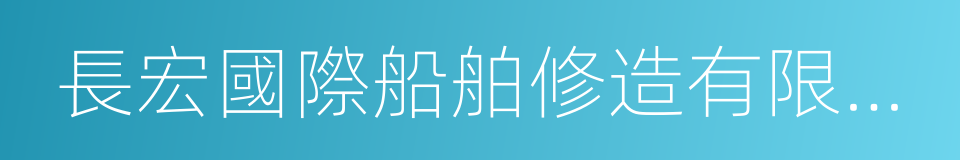 長宏國際船舶修造有限...